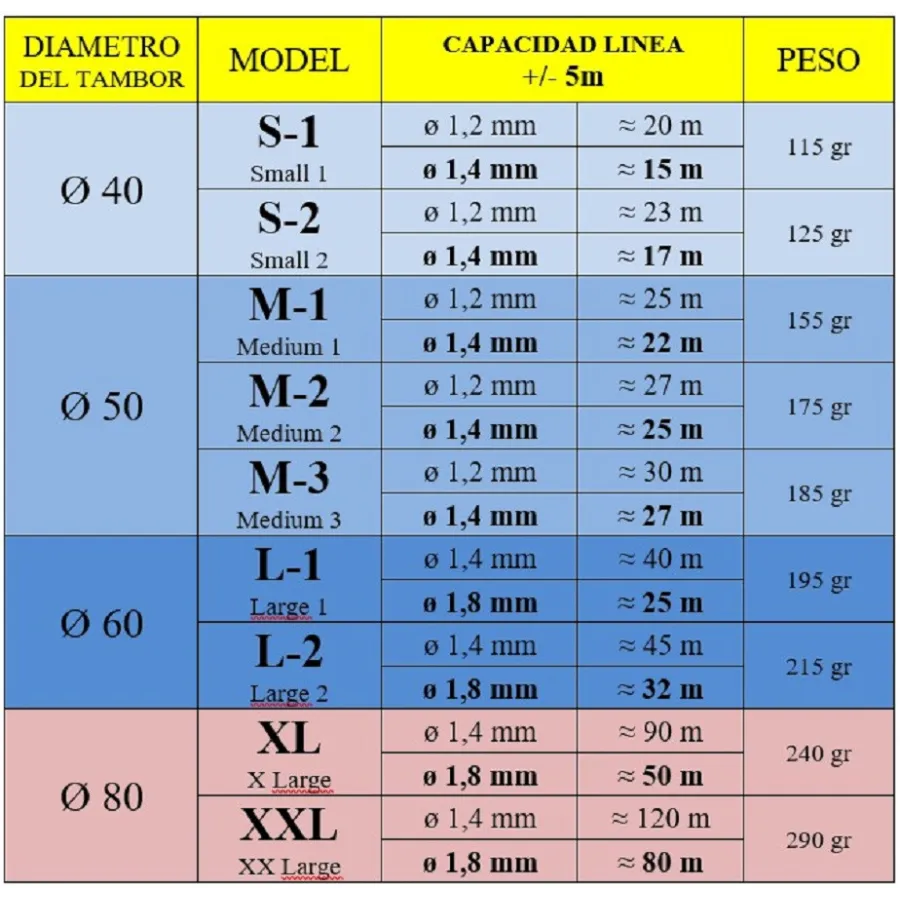 | DIAMETRO DEL TAMBOR | MODEL | CAPACIDAD LINEA +/- 5m | | PESO |
|---|---|---|---|---|
| Ø 40 | S-1 Small 1 | ø 1,2 mm | ≈ 20 m | 115 gr |
| | | ø 1,4 mm | ≈ 15 m | |
| | S-2 Small 2 | ø 1,2 mm | ≈ 23 m | 125 gr |
| | | ø 1,4 mm | ≈ 17 m | |
| Ø 50 | M-1 Medium 1 | ø 1,2 mm | ≈ 25 m | 155 gr |
| | | ø 1,4 mm | ≈ 22 m | |
| | M-2 Medium 2 | ø 1,2 mm | ≈ 27 m | 175 gr |
| | | ø 1,4 mm | ≈ 25 m | |
| | M-3 Medium 3 | ø 1,2 mm | ≈ 30 m | 185 gr |
| | | ø 1,4 mm | ≈ 27 m | |
| Ø 60 | L-1 Large 1 | ø 1,4 mm | ≈ 40 m | 195 gr |
| | | ø 1,8 mm | ≈ 25 m | |
| | L-2 Large 2 | ø 1,4 mm | ≈ 45 m | 215 gr |
| | | ø 1,8 mm | ≈ 32 m | |
| Ø 80 | XL X Large | ø 1,4 mm | ≈ 90 m | 240 gr |
| | | ø 1,8 mm | ≈ 50 m | |
| | XXL XX Large | ø 1,4 mm | ≈ 120 m | 290 gr |
| | | ø 1,8 mm | ≈ 80 m | |